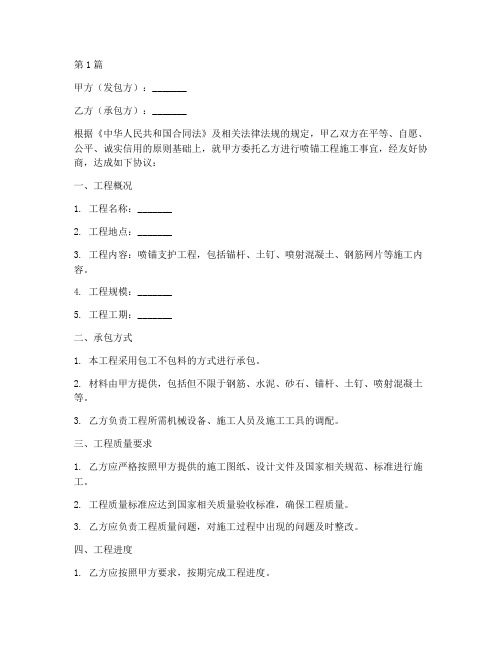 第1篇

甲方（发包方）：________

乙方（承包方）：________

根据《中华人民共和国合同法》及相关法律法规的规定，甲乙双方在平等、自愿、公平、诚实信用的原则基础上，就甲方委托乙方进行喷锚工程施工事宜，经友好协商，达成如下协议：

一、工程概况

1. 工程名称：________

2. 工程地点：________

3. 工程内容：喷锚支护工程，包括锚杆、土钉、喷射混凝土、钢筋网片等施工内容。

4. 工程规模：________

5. 工程工期：________

二、承包方式

1. 本工程采用包工不包料的方式进行承包。

2. 材料由甲方提供，包括但不限于钢筋、水泥、砂石、锚杆、土钉、喷射混凝土等。

3. 乙方负责工程所需机械设备、施工人员及施工工具的调配。

三、工程质量要求

1. 乙方应严格按照甲方提供的施工图纸、设计文件及国家相关规范、标准进行施工。

2. 工程质量标准应达到国家相关质量验收标准，确保工程质量。

3. 乙方应负责工程质量问题，对施工过程中出现的问题及时整改。

四、工程进度

1. 乙方应按照甲方要求，按期完成工程进度。